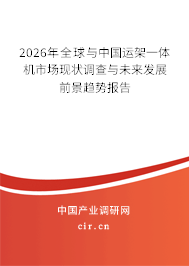 2026年全球与中国运架一体机市场现状调查与未来发展前景趋势报告

中国产业调研网

cir.cn